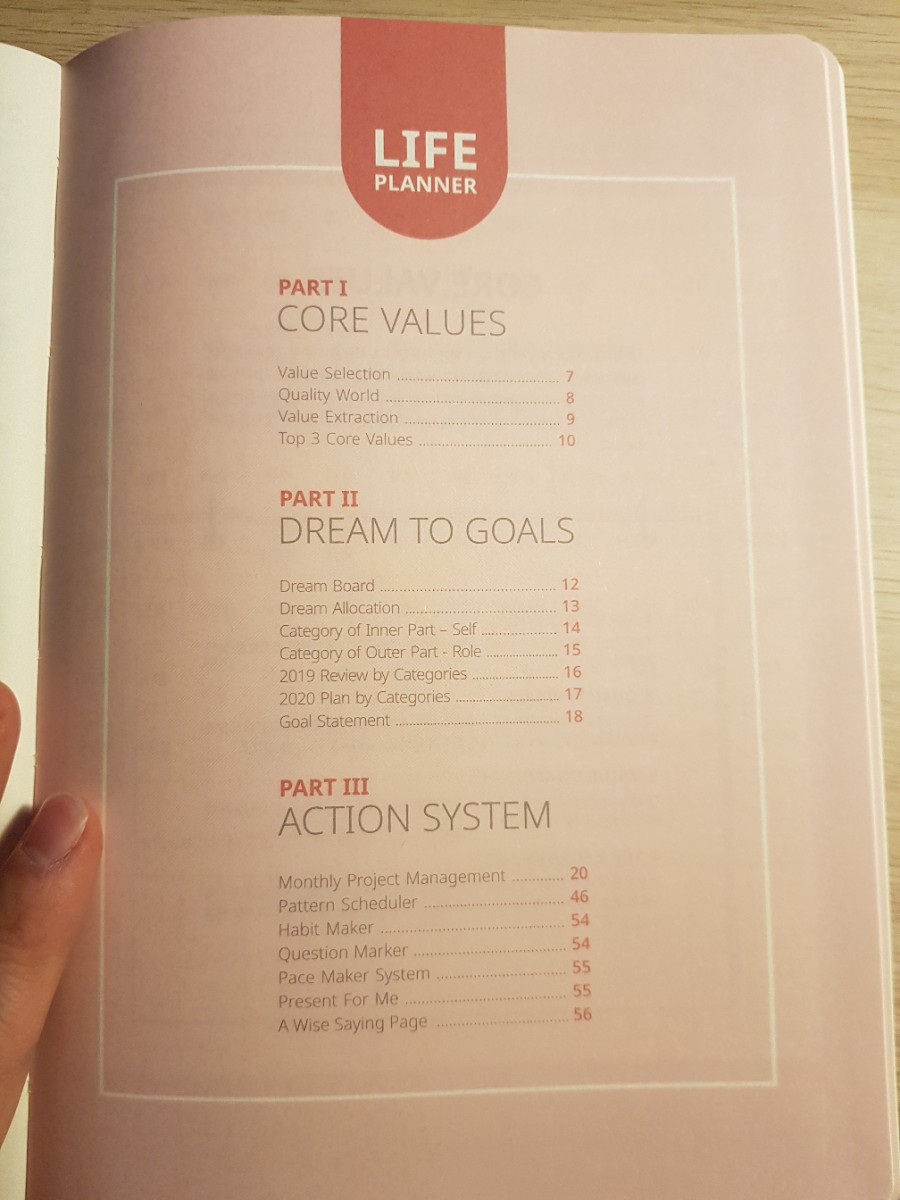 LIFE
PLANNER

PART I
CORE VALUES

Value Selection 7
Quality World 8
Value Extraction 9
Top 3 Core Values 10

PART II
DREAM TO GOALS

Dream Board 12
Dream Allocation 13
Category of Inner Part – Self 14
Category of Outer Part - Role 15
2019 Review by Categories 16
2020 Plan by Categories 17
Goal Statement 18

PART III
ACTION SYSTEM

Monthly Project Management 20
Pattern Scheduler 46
Habit Maker 54
Question Marker 54
Pace Maker System 55
Present For Me 55
A Wise Saying Page 56